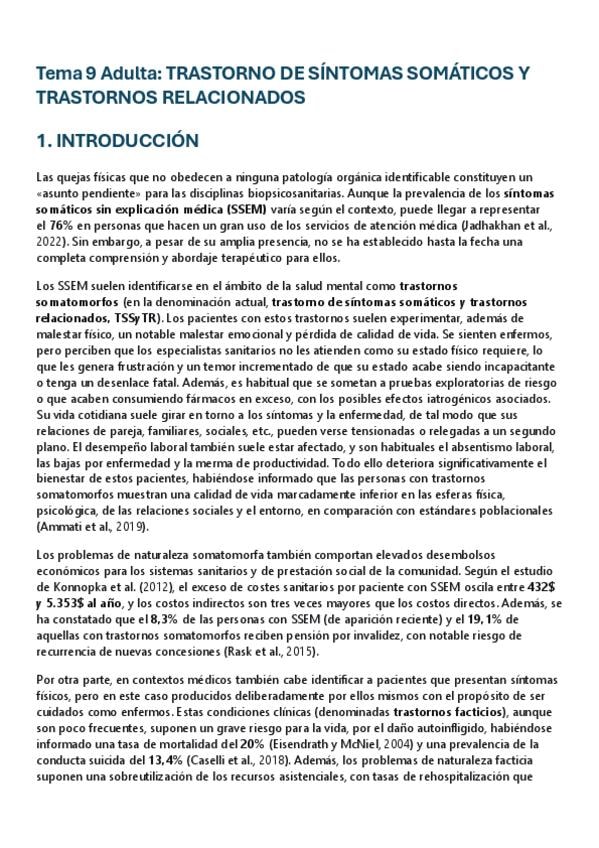 Tema 9 Adulta: TRASTORNO DE SÍNTOMAS SOMÁTICOS Y TRASTORNOS RELACIONADOS

1. INTRODUCCIÓN

Las quejas físicas que no obedecen a ninguna patología orgánica identificable constituyen un «asunto pendiente» para las disciplinas biopsicosanitarias. Aunque la prevalencia de los síntomas somáticos sin explicación médica (SSEM) varía según el contexto, puede llegar a representar el 76% en personas que hacen un gran uso de los servicios de atención médica (Jadhakhan et al., 2022). Sin embargo, a pesar de su amplia presencia, no se ha establecido hasta la fecha una completa comprensión y abordaje terapéutico para ellos.

Los SSEM suelen identificarse en el ámbito de la salud mental como trastornos somatomorfos (en la denominación actual, trastorno de síntomas somáticos y trastornos relacionados, TSSyTR). Los pacientes con estos trastornos suelen experimentar, además de malestar físico, un notable malestar emocional y pérdida de calidad de vida. Se sienten enfermos, pero perciben que los especialistas sanitarios no les atienden como su estado físico requiere, lo que les genera frustración y un temor incrementado de que su estado acabe siendo incapacitante o tenga un desenlace fatal. Además, es habitual que se sometan a pruebas exploratorias de riesgo o que acaben consumiendo fármacos en exceso, con los posibles efectos iatrogénicos asociados. Su vida cotidiana suele girar en torno a los síntomas y la enfermedad, de tal modo que sus relaciones de pareja, familiares, sociales, etc., pueden verse tensionadas o relegadas a un segundo plano. El desempeño laboral también suele estar afectado, y son habituales el absentismo laboral, las bajas por enfermedad y la merma de productividad. Todo ello deteriora significativamente el bienestar de estos pacientes, habiéndose informado que las personas con trastornos somatomorfos muestran una calidad de vida marcadamente inferior en las esferas física, psicológica, de las relaciones sociales y el entorno, en comparación con estándares poblacionales (Ammati et al., 2019).

Los problemas de naturaleza somatomorfa también comportan elevados desembolsos económicos para los sistemas sanitarios y de prestación social de la comunidad. Según el estudio de Konnopka et al. (2012), el exceso de costes sanitarios por paciente con SSEM oscila entre 432$ y 5.353$ al año, y los costos indirectos son tres veces mayores que los costos directos. Además, se ha constatado que el 8,3% de las personas con SSEM (de aparición reciente) y el 19,1% de aquellas con trastornos somatomorfos reciben pensión por invalidez, con notable riesgo de recurrencia de nuevas concesiones (Rask et al., 2015).

Por otra parte, en contextos médicos también cabe identificar a pacientes que presentan síntomas físicos, pero en este caso producidos deliberadamente por ellos mismos con el propósito de ser cuidados como enfermos. Estas condiciones clínicas (denominadas trastornos facticios), aunque son poco frecuentes, suponen un grave riesgo para la vida, por el daño autoinfligido, habiéndose informado una tasa de mortalidad del 20% (Eisendrath y McNiel, 2004) y una prevalencia de la conducta suicida del 13,4% (Caselli et al., 2018). Además, los problemas de naturaleza facticia suponen una sobreutilización de los recursos asistenciales, con tasas de rehospitalización que